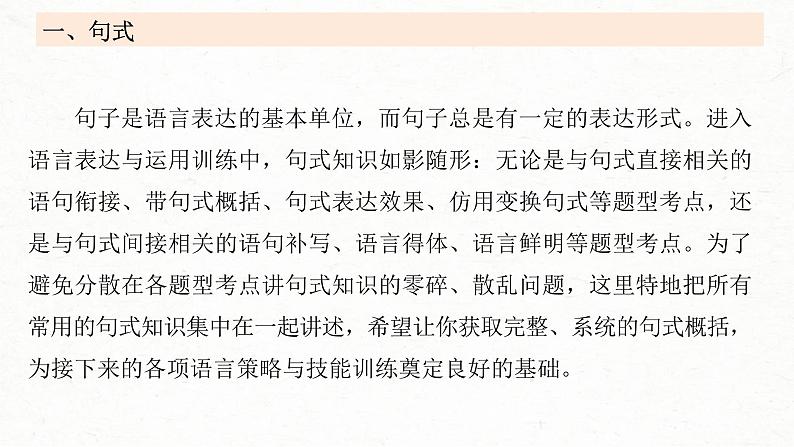 一、句式

句子是语言表达的基本单位，而句子总是有一定的表达形式。进入语言表达与运用训练中，句式知识如影随形：无论是与句式直接相关的语句衔接、带句式概括、句式表达效果、仿用变换句式等题型考点，还是与句式间接相关的语句补写、语言得体、语言鲜明等题型考点。为了避免分散在各题型考点讲句式知识的零碎、散乱问题，这里特地把所有常用的句式知识集中在一起讲述，希望让你获取完整、系统的句式概括，为接下来的各项语言策略与技能训练奠定良好的基础。